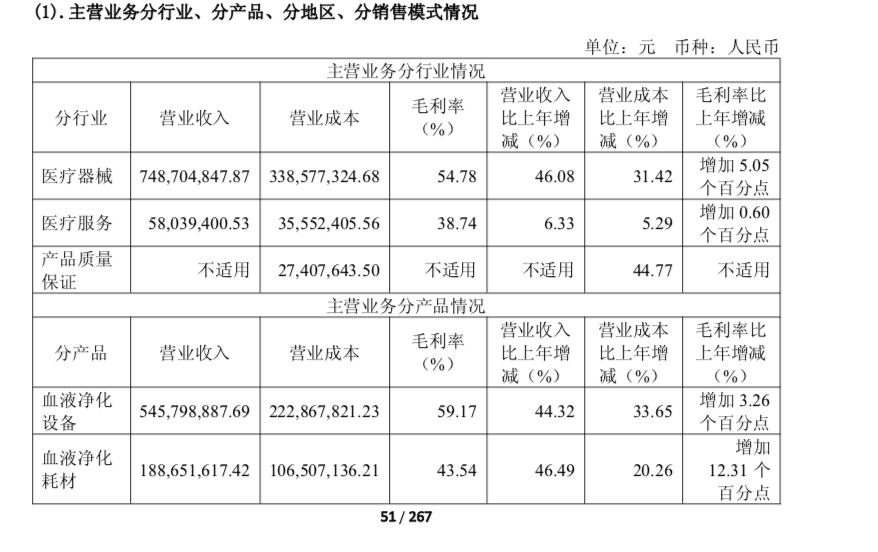 (1). 主营业务分行业、分产品、分地区、分销售模式情况

单位：元 币种：人民币

| 主营业务分行业情况 | | | | | | |
|---|---|---|---|---|---|---|
| 分行业 | 营业收入 | 营业成本 | 毛利率（%） | 营业收入比上年增减（%） | 营业成本比上年增减（%） | 毛利率比上年增减（%） |
| 医疗器械 | 748,704,847.87 | 338,577,324.68 | 54.78 | 46.08 | 31.42 | 增加 5.05 个百分点 |
| 医疗服务 | 58,039,400.53 | 35,552,405.56 | 38.74 | 6.33 | 5.29 | 增加 0.60 个百分点 |
| 产品质量保证 | 不适用 | 27,407,643.50 | 不适用 | 不适用 | 44.77 | 不适用 |
| 主营业务分产品情况 | | | | | | |
| 分产品 | 营业收入 | 营业成本 | 毛利率（%） | 营业收入比上年增减（%） | 营业成本比上年增减（%） | 毛利率比上年增减（%） |
| 血液净化设备 | 545,798,887.69 | 222,867,821.23 | 59.17 | 44.32 | 33.65 | 增加 3.26 个百分点 |
| 血液净化耗材 | 188,651,617.42 | 106,507,136.21 | 43.54 | 46.49 | 20.26 | 增加 12.31 个百分点 |

51 / 267